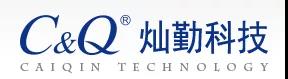 C&Q® 灿勤科技
CAIQIN TECHNOLOGY